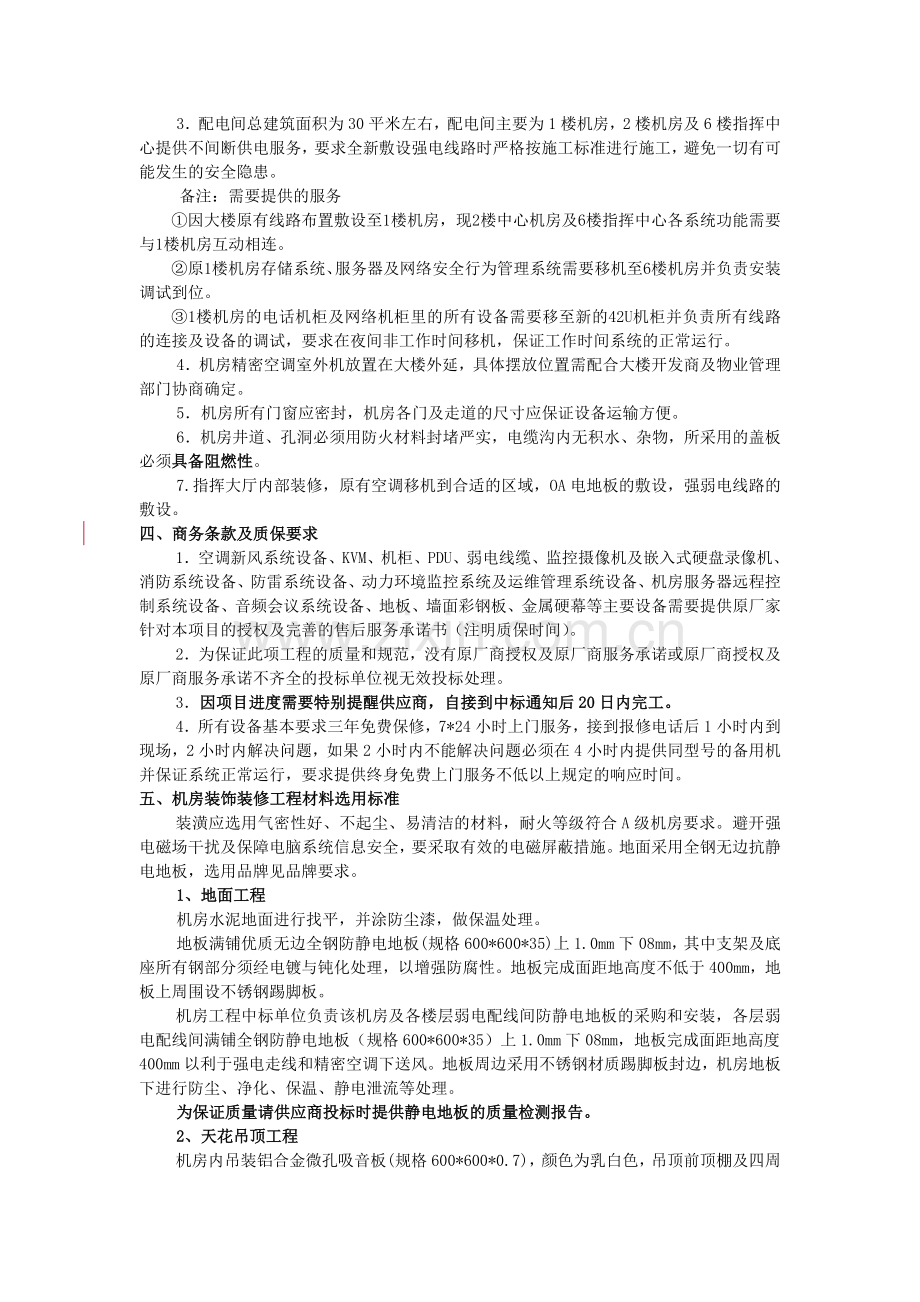 3．配电间总建筑面积为30平米左右，配电间主要为1楼机房，2楼机房及6楼指挥中心提供不间断供电服务，要求全新敷设强电线路时严格按施工标准进行施工，避免一切有可能发生的安全隐患。

备注：需要提供的服务

①因大楼原有线路布置敷设至1楼机房，现2楼中心机房及6楼指挥中心各系统功能需要与1楼机房互动相连。

②原1楼机房存储系统、服务器及网络安全行为管理系统需要移机至6楼机房并负责安装调试到位。

③1楼机房的电话机柜及网络机柜里的所有设备需要移至新的42U机柜并负责所有线路的连接及设备的调试，要求在夜间非工作时间移机，保证工作时间系统的正常运行。

4．机房精密空调室外机放置在大楼外延，具体摆放位置需配合大楼开发商及物业管理部门协商确定。

5．机房所有门窗应密封，机房各门及走道的尺寸应保证设备运输方便。

6．机房井道、孔洞必须用防火材料封堵严实，电缆沟内无积水、杂物，所采用的盖板必须具备阻燃性。

7.指挥大厅内部装修，原有空调移机到合适的区域，OA电地板的敷设，强弱电线路的敷设。

四、商务条款及质保要求

1．空调新风系统设备、KVM、机柜、PDU、弱电线缆、监控摄像机及嵌入式硬盘录像机、消防系统设备、防雷系统设备、动力环境监控系统及运维管理系统设备、机房服务器远程控制系统设备、音频会议系统设备、地板、墙面彩钢板、金属硬幕等主要设备需要提供原厂家针对本项目的授权及完善的售后服务承诺书（注明质保时间）。

2．为保证此项工程的质量和规范，没有原厂商授权及原厂商服务承诺或原厂商授权及原厂商服务承诺不齐全的投标单位视无效投标处理。

3．因项目进度需要特别提醒供应商，自接到中标通知后20日内完工。

4．所有设备基本要求三年免费保修，7*24小时上门服务，接到报修电话后1小时内到现场，2小时内解决问题，如果2小时内不能解决问题必须在4小时内提供同型号的备用机并保证系统正常运行，要求提供终身免费上门服务不低以上规定的响应时间。

五、机房装饰装修工程材料选用标准

装潢应选用气密性好、不起尘、易清洁的材料，耐火等级符合A级机房要求。避开强电磁场干扰及保障电脑系统信息安全，要采取有效的电磁屏蔽措施。地面采用全钢无边抗静电地板，选用品牌见品牌要求。

1、地面工程

机房水泥地面进行找平，并涂防尘漆，做保温处理。

地板满铺优质无边全钢防静电地板(规格600*600*35)上1.0mm下08mm，其中支架及底座所有钢部分须经电镀与钝化处理，以增强防腐性。地板完成面距地高度不低于400mm，地板上周围设不锈钢踢脚板。

机房工程中标单位负责该机房及各楼层弱电配线间防静电地板的采购和安装，各层弱电配线间满铺全钢防静电地板（规格600*600*35）上1.0mm下08mm，地板完成面距地高度400mm以利于强电走线和精密空调下送风。地板周边采用不锈钢材质踢脚板封边，机房地板下进行防尘、净化、保温、静电泄流等处理。

为保证质量请供应商投标时提供静电地板的质量检测报告。

2、天花吊顶工程

机房内吊装铝合金微孔吸音板(规格600*600*0.7)，颜色为乳白色，吊顶前顶棚及四周